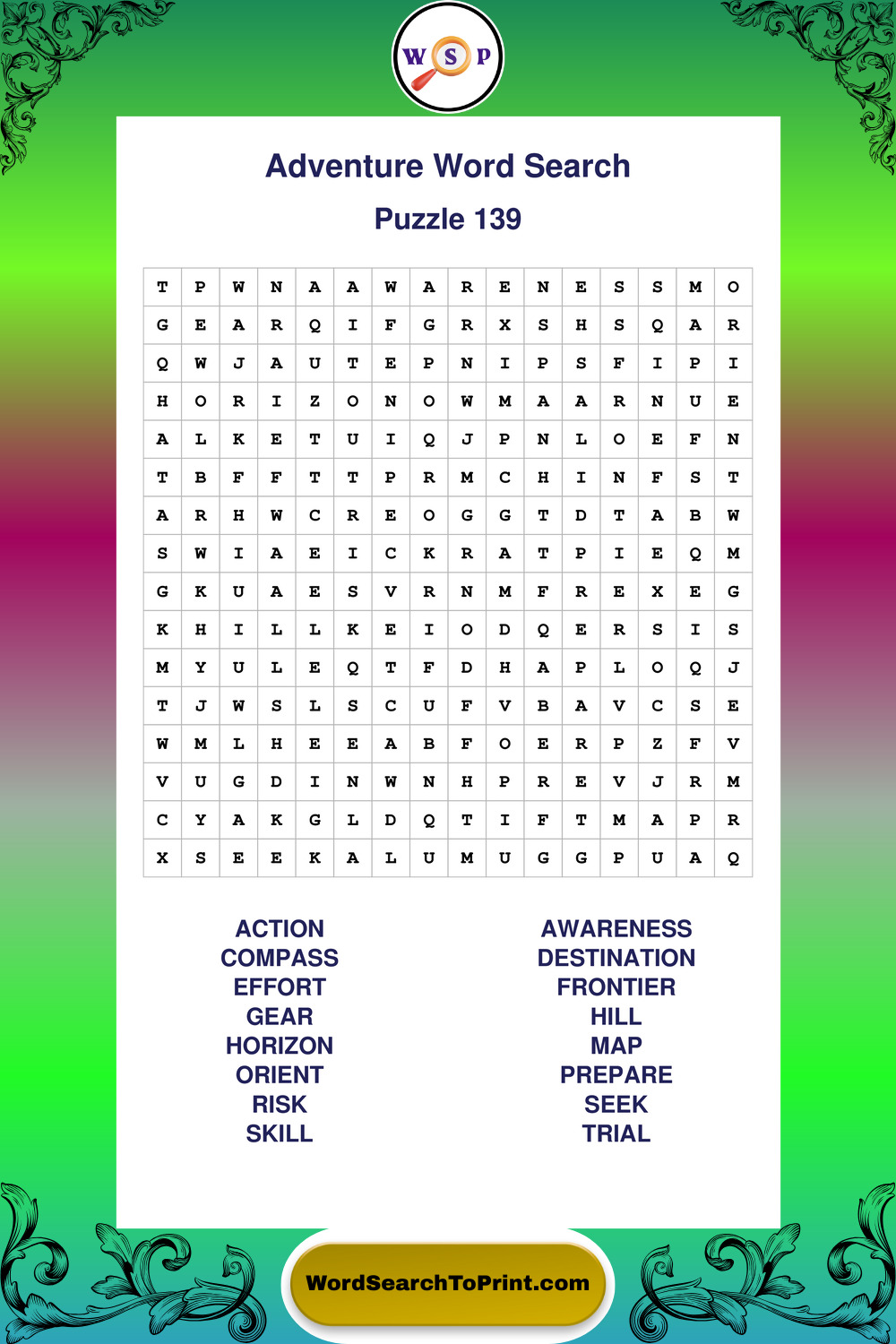 W S P

Adventure Word Search

Puzzle 139

| T | P | W | N | A | A | W | A | R | E | N | E | S | S | M | O |
|---|---|---|---|---|---|---|---|---|---|---|---|---|---|---|---|
| G | E | A | R | Q | I | F | G | R | X | S | H | S | Q | A | R |
| Q | W | J | A | U | T | E | P | N | I | P | S | F | I | P | I |
| H | O | R | I | Z | O | N | O | W | M | A | A | R | N | U | E |
| A | L | K | E | T | U | I | Q | J | P | N | L | O | E | F | N |
| T | B | F | F | T | T | P | R | M | C | H | I | N | F | S | T |
| A | R | H | W | C | R | E | O | G | G | T | D | T | A | B | W |
| S | W | I | A | E | I | C | K | R | A | T | P | I | E | Q | M |
| G | K | U | A | E | S | V | R | N | M | F | R | E | X | E | G |
| K | H | I | L | L | K | E | I | O | D | Q | E | R | S | I | S |
| M | Y | U | L | E | Q | T | F | D | H | A | P | L | O | Q | J |
| T | J | W | S | L | S | C | U | F | V | B | A | V | C | S | E |
| W | M | L | H | E | E | A | B | F | O | E | R | P | Z | F | V |
| V | U | G | D | I | N | W | N | H | P | R | E | V | J | R | M |
| C | Y | A | K | G | L | D | Q | T | I | F | T | M | A | P | R |
| X | S | E | E | K | A | L | U | M | U | G | G | P | U | A | Q |

ACTION
COMPASS
EFFORT
GEAR
HORIZON
ORIENT
RISK
SKILL

AWARENESS
DESTINATION
FRONTIER
HILL
MAP
PREPARE
SEEK
TRIAL

WordSearchToPrint.com